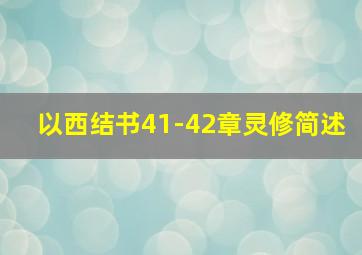 以西结书41-42章灵修简述